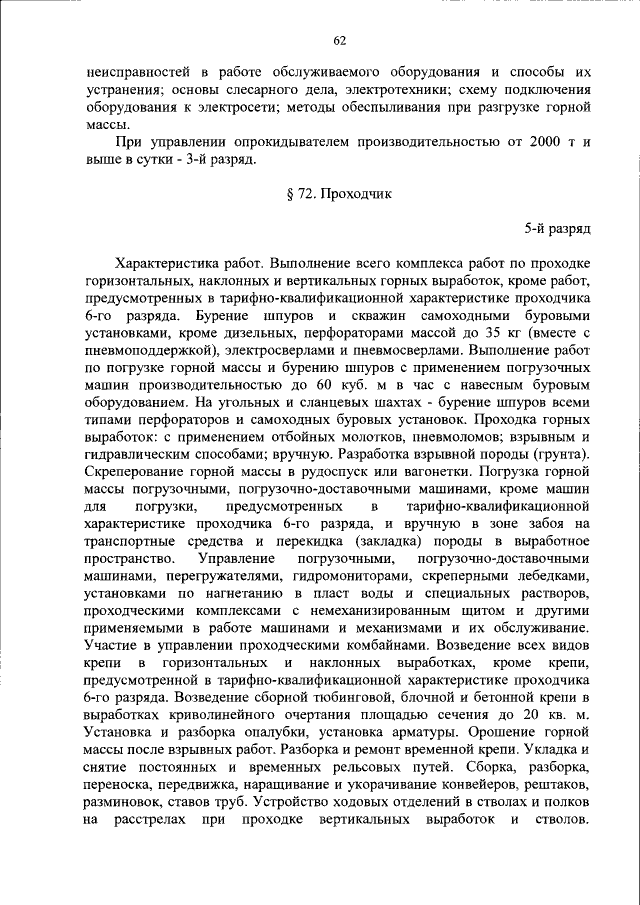 62

неисправностей в работе обслуживаемого оборудования и способы их устранения; основы слесарного дела, электротехники; схему подключения оборудования к электросети; методы обеспыливания при разгрузке горной массы.

При управлении опрокидывателем производительностью от 2000 т и выше в сутки - 3-й разряд.

§ 72. Проходчик

5-й разряд

Характеристика работ. Выполнение всего комплекса работ по проходке горизонтальных, наклонных и вертикальных горных выработок, кроме работ, предусмотренных в тарифно-квалификационной характеристике проходчика 6-го разряда. Бурение шпуров и скважин самоходными буровыми установками, кроме дизельных, перфораторами массой до 35 кг (вместе с пневмоподдержкой), электросверлами и пневмосверлами. Выполнение работ по погрузке горной массы и бурению шпуров с применением погрузочных машин производительностью до 60 куб. м в час с навесным буровым оборудованием. На угольных и сланцевых шахтах - бурение шпуров всеми типами перфораторов и самоходных буровых установок. Проходка горных выработок: с применением отбойных молотков, пневмоломов; взрывным и гидравлическим способами; вручную. Разработка взрывной породы (грунта). Скреперование горной массы в рудоспуск или вагонетки. Погрузка горной массы погрузочными, погрузочно-доставочными машинами, кроме машин для погрузки, предусмотренных в тарифно-квалификационной характеристике проходчика 6-го разряда, и вручную в зоне забоя на транспортные средства и перекидка (закладка) породы в выработное пространство. Управление погрузочными, погрузочно-доставочными машинами, перегружателями, гидромониторами, скреперными лебедками, установками по нагнетанию в пласт воды и специальных растворов, проходческими комплексами с немеханизированным щитом и другими применяемыми в работе машинами и механизмами и их обслуживание. Участие в управлении проходческими комбайнами. Возведение всех видов крепи в горизонтальных и наклонных выработках, кроме крепи, предусмотренной в тарифно-квалификационной характеристике проходчика 6-го разряда. Возведение сборной тюбинговой, блочной и бетонной крепи в выработках криволинейного очертания площадью сечения до 20 кв. м. Установка и разборка опалубки, установка арматуры. Орошение горной массы после взрывных работ. Разборка и ремонт временной крепи. Укладка и снятие постоянных и временных рельсовых путей. Сборка, разборка, переноска, передвижка, наращивание и укорачивание конвейеров, рештаков, разминовок, ставов труб. Устройство ходовых отделений в стволах и полков на расстрелах при проходке вертикальных выработок и стволов.